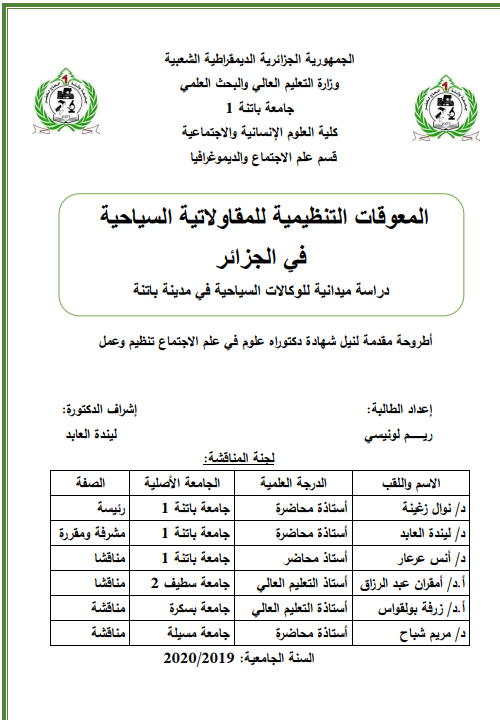 الجمهورية الجزائرية الديمقراطية الشعبية
وزارة التعليم العالي والبحث العلمي
جامعة باتنة 1
كلية العلوم الإنسانية والاجتماعية
قسم علم الاجتماع والديموغرافيا

المعوقات التنظيمية للمقاولاتية السياحية في الجزائر
دراسة ميدانية للوكالات السياحية في مدينة باتنة

أطروحة مقدمة لنيل شهادة دكتوراه علوم في علم الاجتماع تنظيم وعمل

إعداد الطالبة:
ريـــم لونيسي

إشراف الدكتورة:
ليندة العابد

لجنة المناقشة:

| الاسم واللقب | الدرجة العلمية | الجامعة الأصلية | الصفة |
|---|---|---|---|
| د/ نوال زغينة | أستاذة محاضرة | جامعة باتنة 1 | رئيسة |
| د/ ليندة العابد | أستاذة محاضرة | جامعة باتنة 1 | مشرفة ومقررة |
| د/ أنس عرعار | أستاذ محاضر | جامعة باتنة 1 | مناقشا |
| أ.د/ أمقران عبد الرزاق | أستاذ التعليم العالي | جامعة سطيف 2 | مناقشا |
| أ.د/ زرفة بولقواس | أستاذة التعليم العالي | جامعة بسكرة | مناقشة |
| د/ مريم شباح | أستاذة محاضرة | جامعة مسيلة | مناقشة |

السنة الجامعية: 2020/2019